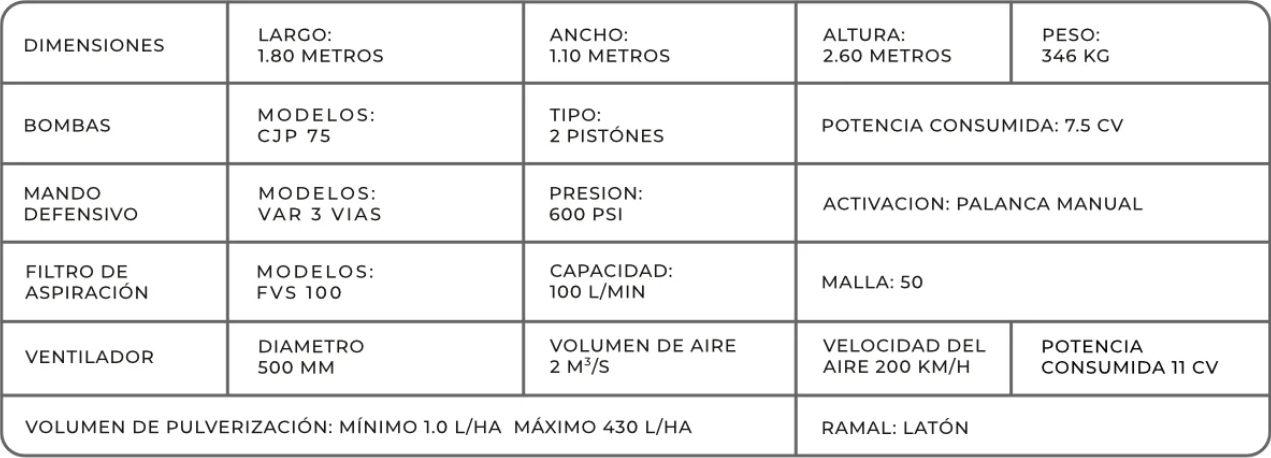 | DIMENSIONES | LARGO: 1.80 METROS | ANCHO: 1.10 METROS | ALTURA: 2.60 METROS | PESO: 346 KG |
|---|---|---|---|---|
| BOMBAS | MODELOS: CJP 75 | TIPO: 2 PISTÓNES | POTENCIA CONSUMIDA: 7.5 CV | |
| MANDO DEFENSIVO | MODELOS: VAR 3 VIAS | PRESION: 600 PSI | ACTIVACION: PALANCA MANUAL | |
| FILTRO DE ASPIRACIÓN | MODELOS: FVS 100 | CAPACIDAD: 100 L/MIN | MALLA: 50 | |
| VENTILADOR | DIAMETRO 500 MM | VOLUMEN DE AIRE 2 $M^3/S$ | VELOCIDAD DEL AIRE 200 KM/H | POTENCIA CONSUMIDA 11 CV |
| VOLUMEN DE PULVERIZACIÓN: MÍNIMO 1.0 L/HA MÁXIMO 430 L/HA | | | RAMAL: LATÓN | |